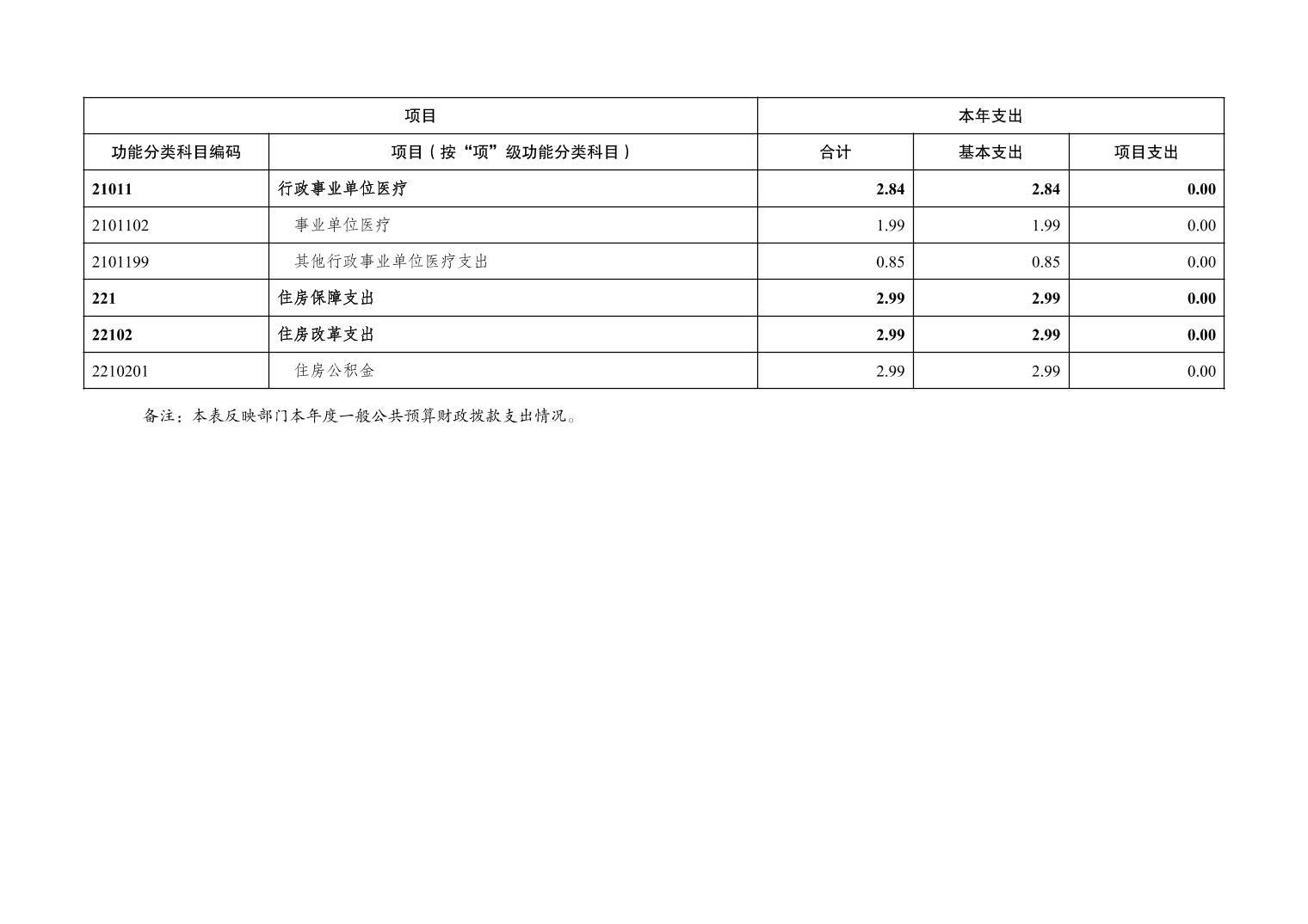 | 项目 |  | 本年支出 |  |  |
|---|---|---|---|---|
| 功能分类科目编码 | 项目（按“项”级功能分类科目） | 合计 | 基本支出 | 项目支出 |
| 21011 | 行政事业单位医疗 | 2.84 | 2.84 | 0.00 |
| 2101102 | 事业单位医疗 | 1.99 | 1.99 | 0.00 |
| 2101199 | 其他行政事业单位医疗支出 | 0.85 | 0.85 | 0.00 |
| 221 | 住房保障支出 | 2.99 | 2.99 | 0.00 |
| 22102 | 住房改革支出 | 2.99 | 2.99 | 0.00 |
| 2210201 | 住房公积金 | 2.99 | 2.99 | 0.00 |

备注：本表反映部门本年度一般公共预算财政拨款支出情况。